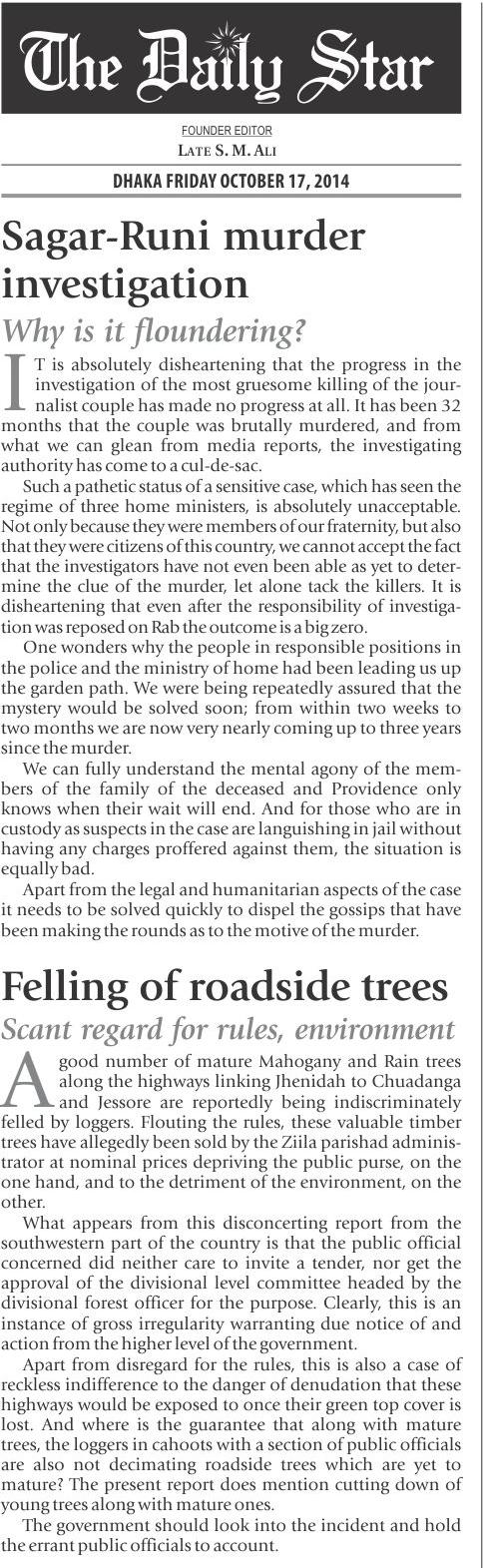 The Daily Star

FOUNDER EDITOR
LATE S. M. ALI

DHAKA FRIDAY OCTOBER 17, 2014

Sagar-Runi murder investigation

Why is it floundering?

IT is absolutely disheartening that the progress in the investigation of the most gruesome killing of the journalist couple has made no progress at all. It has been 32 months that the couple was brutally murdered, and from what we can glean from media reports, the investigating authority has come to a cul-de-sac.

Such a pathetic status of a sensitive case, which has seen the regime of three home ministers, is absolutely unacceptable. Not only because they were members of our fraternity, but also that they were citizens of this country, we cannot accept the fact that the investigators have not even been able as yet to determine the clue of the murder, let alone tack the killers. It is disheartening that even after the responsibility of investigation was reposed on Rab the outcome is a big zero.

One wonders why the people in responsible positions in the police and the ministry of home had been leading us up the garden path. We were being repeatedly assured that the mystery would be solved soon; from within two weeks to two months we are now very nearly coming up to three years since the murder.

We can fully understand the mental agony of the members of the family of the deceased and Providence only knows when their wait will end. And for those who are in custody as suspects in the case are languishing in jail without having any charges proffered against them, the situation is equally bad.

Apart from the legal and humanitarian aspects of the case it needs to be solved quickly to dispel the gossips that have been making the rounds as to the motive of the murder.

Felling of roadside trees

Scant regard for rules, environment

A good number of mature Mahogany and Rain trees along the highways linking Jhenidah to Chuadanga and Jessore are reportedly being indiscriminately felled by loggers. Flouting the rules, these valuable timber trees have allegedly been sold by the Ziila parishad administrator at nominal prices depriving the public purse, on the one hand, and to the detriment of the environment, on the other.

What appears from this disconcerting report from the southwestern part of the country is that the public official concerned did neither care to invite a tender, nor get the approval of the divisional level committee headed by the divisional forest officer for the purpose. Clearly, this is an instance of gross irregularity warranting due notice of and action from the higher level of the government.

Apart from disregard for the rules, this is also a case of reckless indifference to the danger of denudation that these highways would be exposed to once their green top cover is lost. And where is the guarantee that along with mature trees, the loggers in cahoots with a section of public officials are also not decimating roadside trees which are yet to mature? The present report does mention cutting down of young trees along with mature ones.

The government should look into the incident and hold the errant public officials to account.